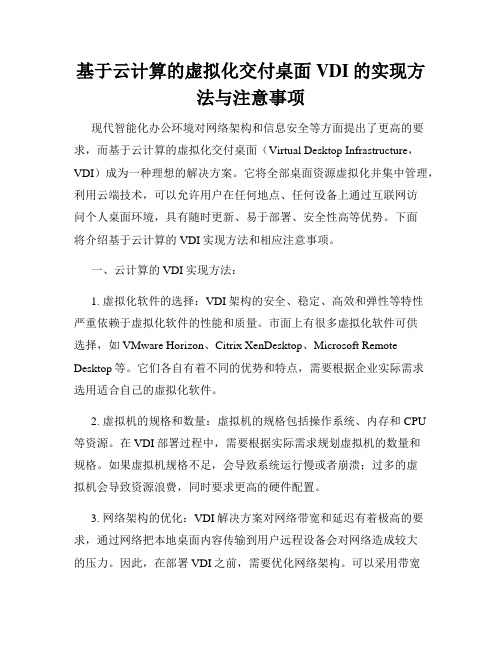 基于云计算的虚拟化交付桌面 VDI 的实现方法与注意事项

现代智能化办公环境对网络架构和信息安全等方面提出了更高的要求，而基于云计算的虚拟化交付桌面（Virtual Desktop Infrastructure，VDI）成为一种理想的解决方案。它将全部桌面资源虚拟化并集中管理，利用云端技术，可以允许用户在任何地点、任何设备上通过互联网访问个人桌面环境，具有随时更新、易于部署、安全性高等优势。下面将介绍基于云计算的 VDI 实现方法和相应注意事项。

一、云计算的 VDI 实现方法：

1. 虚拟化软件的选择：VDI 架构的安全、稳定、高效和弹性等特性严重依赖于虚拟化软件的性能和质量。市面上有很多虚拟化软件可供选择，如 VMware Horizon、Citrix XenDesktop、Microsoft Remote Desktop 等。它们各自有着不同的优势和特点，需要根据企业实际需求选用适合自己的虚拟化软件。

2. 虚拟机的规格和数量：虚拟机的规格包括操作系统、内存和 CPU 等资源。在 VDI 部署过程中，需要根据实际需求规划虚拟机的数量和规格。如果虚拟机规格不足，会导致系统运行慢或者崩溃；过多的虚拟机会导致资源浪费，同时要求更高的硬件配置。

3. 网络架构的优化：VDI 解决方案对网络带宽和延迟有着极高的要求，通过网络把本地桌面内容传输到用户远程设备会对网络造成较大的压力。因此，在部署 VDI 之前，需要优化网络架构。可以采用带宽